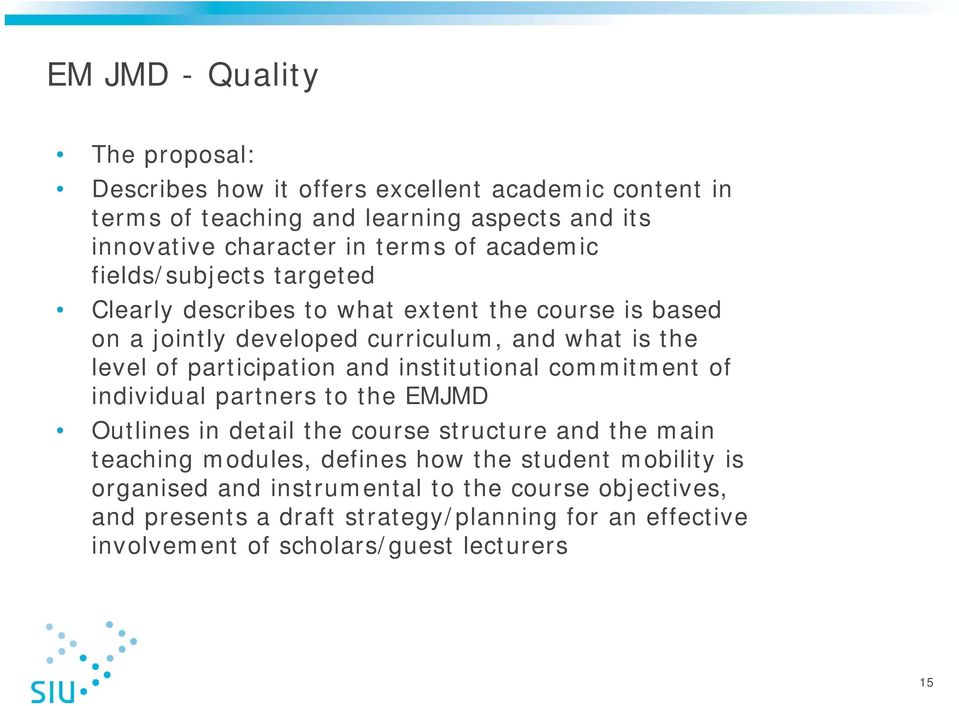 EM JMD - Quality

• The proposal:
• Describes how it offers excellent academic content in terms of teaching and learning aspects and its innovative character in terms of academic fields/subjects targeted
• Clearly describes to what extent the course is based on a jointly developed curriculum, and what is the level of participation and institutional commitment of individual partners to the EMJMD
• Outlines in detail the course structure and the main teaching modules, defines how the student mobility is organised and instrumental to the course objectives, and presents a draft strategy/planning for an effective involvement of scholars/guest lecturers

SIU

15